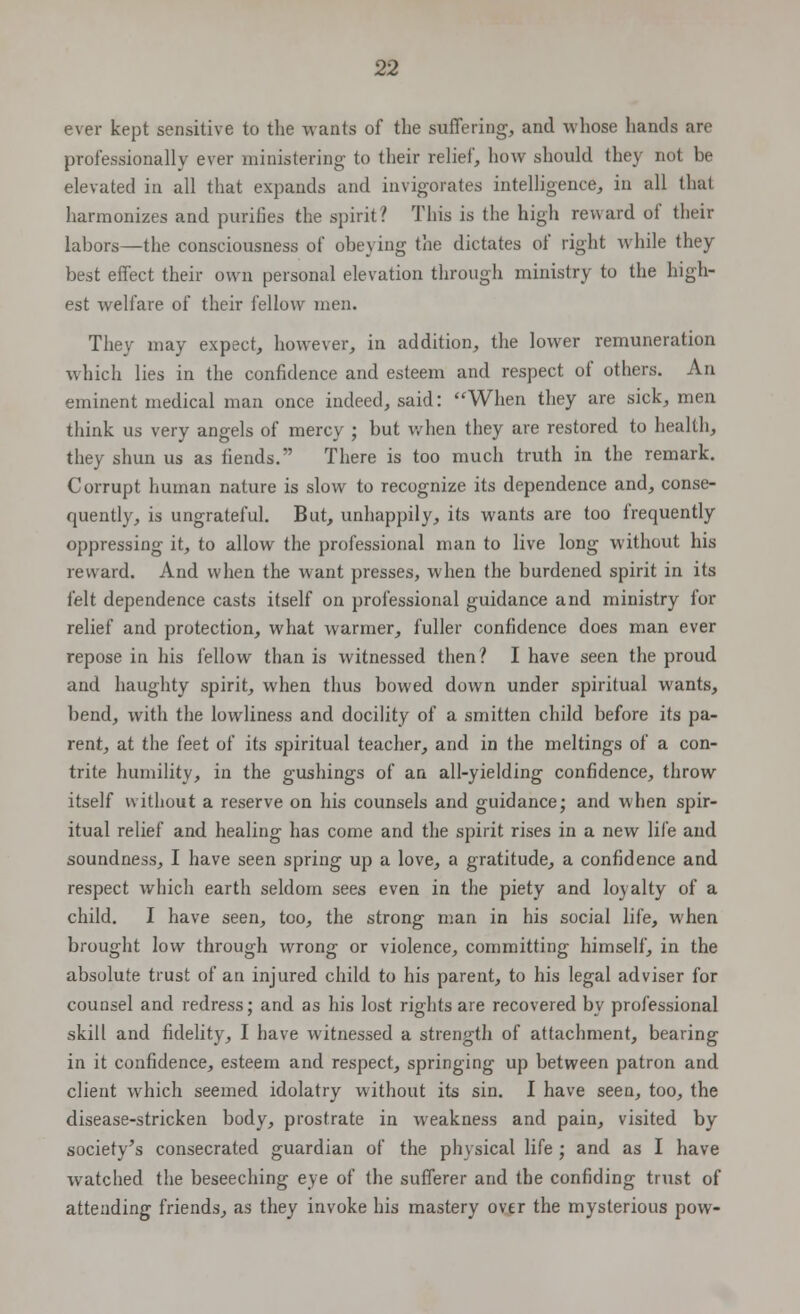 22

ever kept sensitive to the wants of the suffering, and whose hands are professionally ever ministering to their relief, how should they not be elevated in all that expands and invigorates intelligence, in all that harmonizes and purifies the spirit? This is the high reward of their labors—the consciousness of obeying the dictates of right while they best effect their own personal elevation through ministry to the highest welfare of their fellow men.

They may expect, however, in addition, the lower remuneration which lies in the confidence and esteem and respect of others. An eminent medical man once indeed, said: "When they are sick, men think us very angels of mercy ; but when they are restored to health, they shun us as fiends." There is too much truth in the remark. Corrupt human nature is slow to recognize its dependence and, consequently, is ungrateful. But, unhappily, its wants are too frequently oppressing it, to allow the professional man to live long without his reward. And when the want presses, when the burdened spirit in its felt dependence casts itself on professional guidance and ministry for relief and protection, what warmer, fuller confidence does man ever repose in his fellow than is witnessed then? I have seen the proud and haughty spirit, when thus bowed down under spiritual wants, bend, with the lowliness and docility of a smitten child before its parent, at the feet of its spiritual teacher, and in the meltings of a contrite humility, in the gushings of an all-yielding confidence, throw itself without a reserve on his counsels and guidance; and when spiritual relief and healing has come and the spirit rises in a new life and soundness, I have seen spring up a love, a gratitude, a confidence and respect which earth seldom sees even in the piety and loyalty of a child. I have seen, too, the strong man in his social life, when brought low through wrong or violence, committing himself, in the absolute trust of an injured child to his parent, to his legal adviser for counsel and redress; and as his lost rights are recovered by professional skill and fidelity, I have witnessed a strength of attachment, bearing in it confidence, esteem and respect, springing up between patron and client which seemed idolatry without its sin. I have seen, too, the disease-stricken body, prostrate in weakness and pain, visited by society's consecrated guardian of the physical life ; and as I have watched the beseeching eye of the sufferer and the confiding trust of attending friends, as they invoke his mastery over the mysterious pow-